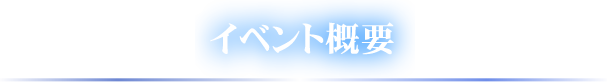 イベント概要